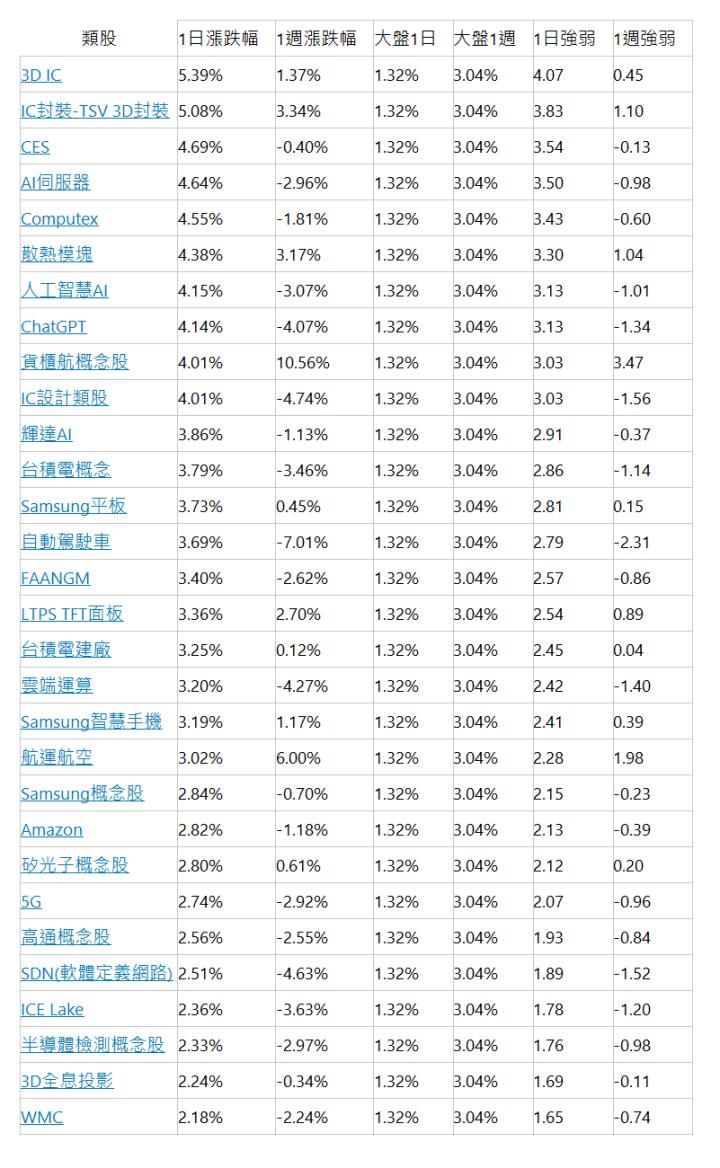 | 類股 | 1日漲跌幅 | 1週漲跌幅 | 大盤1日 | 大盤1週 | 1日強弱 | 1週強弱 |
|---|---|---|---|---|---|---|
| 3D IC | 5.39% | 1.37% | 1.32% | 3.04% | 4.07 | 0.45 |
| IC封裝-TSV 3D封裝 | 5.08% | 3.34% | 1.32% | 3.04% | 3.83 | 1.10 |
| CES | 4.69% | -0.40% | 1.32% | 3.04% | 3.54 | -0.13 |
| AI伺服器 | 4.64% | -2.96% | 1.32% | 3.04% | 3.50 | -0.98 |
| Computex | 4.55% | -1.81% | 1.32% | 3.04% | 3.43 | -0.60 |
| 散熱模塊 | 4.38% | 3.17% | 1.32% | 3.04% | 3.30 | 1.04 |
| 人工智慧AI | 4.15% | -3.07% | 1.32% | 3.04% | 3.13 | -1.01 |
| ChatGPT | 4.14% | -4.07% | 1.32% | 3.04% | 3.13 | -1.34 |
| 貨櫃航概念股 | 4.01% | 10.56% | 1.32% | 3.04% | 3.03 | 3.47 |
| IC設計類股 | 4.01% | -4.74% | 1.32% | 3.04% | 3.03 | -1.56 |
| 輝達AI | 3.86% | -1.13% | 1.32% | 3.04% | 2.91 | -0.37 |
| 台積電概念 | 3.79% | -3.46% | 1.32% | 3.04% | 2.86 | -1.14 |
| Samsung平板 | 3.73% | 0.45% | 1.32% | 3.04% | 2.81 | 0.15 |
| 自動駕駛車 | 3.69% | -7.01% | 1.32% | 3.04% | 2.79 | -2.31 |
| FAANGM | 3.40% | -2.62% | 1.32% | 3.04% | 2.57 | -0.86 |
| LTPS TFT面板 | 3.36% | 2.70% | 1.32% | 3.04% | 2.54 | 0.89 |
| 台積電建廠 | 3.25% | 0.12% | 1.32% | 3.04% | 2.45 | 0.04 |
| 雲端運算 | 3.20% | -4.27% | 1.32% | 3.04% | 2.42 | -1.40 |
| Samsung智慧手機 | 3.19% | 1.17% | 1.32% | 3.04% | 2.41 | 0.39 |
| 航運航空 | 3.02% | 6.00% | 1.32% | 3.04% | 2.28 | 1.98 |
| Samsung概念股 | 2.84% | -0.70% | 1.32% | 3.04% | 2.15 | -0.23 |
| Amazon | 2.82% | -1.18% | 1.32% | 3.04% | 2.13 | -0.39 |
| 矽光子概念股 | 2.80% | 0.61% | 1.32% | 3.04% | 2.12 | 0.20 |
| 5G | 2.74% | -2.92% | 1.32% | 3.04% | 2.07 | -0.96 |
| 高通概念股 | 2.56% | -2.55% | 1.32% | 3.04% | 1.93 | -0.84 |
| SDN(軟體定義網路) | 2.51% | -4.63% | 1.32% | 3.04% | 1.89 | -1.52 |
| ICE Lake | 2.36% | -3.63% | 1.32% | 3.04% | 1.78 | -1.20 |
| 半導體檢測概念股 | 2.33% | -2.97% | 1.32% | 3.04% | 1.76 | -0.98 |
| 3D全息投影 | 2.24% | -0.34% | 1.32% | 3.04% | 1.69 | -0.11 |
| WMC | 2.18% | -2.24% | 1.32% | 3.04% | 1.65 | -0.74 |